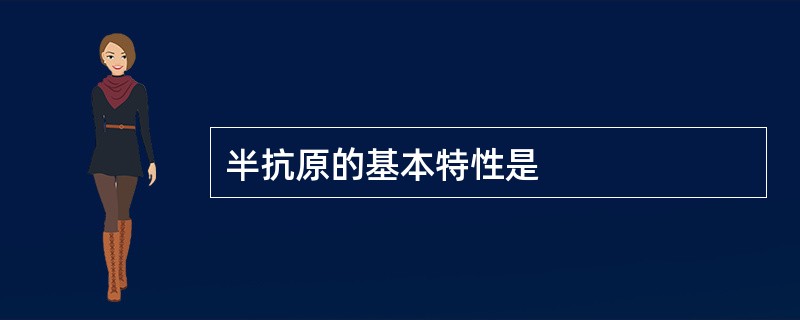 半抗原的基本特性是